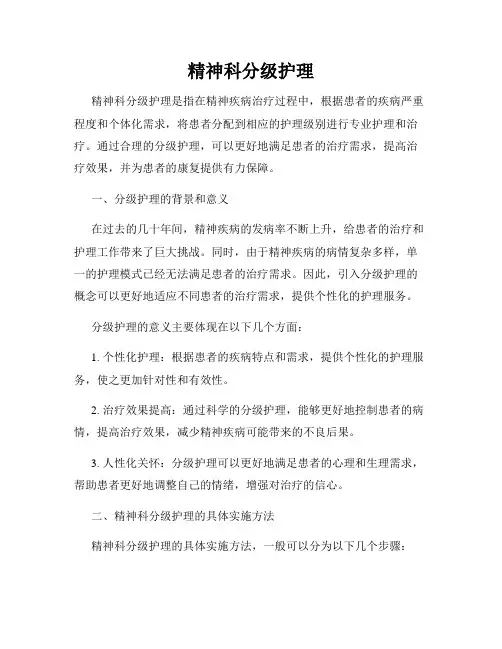 精神科分级护理

精神科分级护理是指在精神疾病治疗过程中，根据患者的疾病严重程度和个体化需求，将患者分配到相应的护理级别进行专业护理和治疗。通过合理的分级护理，可以更好地满足患者的治疗需求，提高治疗效果，并为患者的康复提供有力保障。

一、分级护理的背景和意义

在过去的几十年间，精神疾病的发病率不断上升，给患者的治疗和护理工作带来了巨大挑战。同时，由于精神疾病的病情复杂多样，单一的护理模式已经无法满足患者的治疗需求。因此，引入分级护理的概念可以更好地适应不同患者的治疗需求，提供个性化的护理服务。

分级护理的意义主要体现在以下几个方面：

1. 个性化护理：根据患者的疾病特点和需求，提供个性化的护理服务，使之更加针对性和有效性。

2. 治疗效果提高：通过科学的分级护理，能够更好地控制患者的病情，提高治疗效果，减少精神疾病可能带来的不良后果。

3. 人性化关怀：分级护理可以更好地满足患者的心理和生理需求，帮助患者更好地调整自己的情绪，增强对治疗的信心。

二、精神科分级护理的具体实施方法

精神科分级护理的具体实施方法，一般可以分为以下几个步骤：